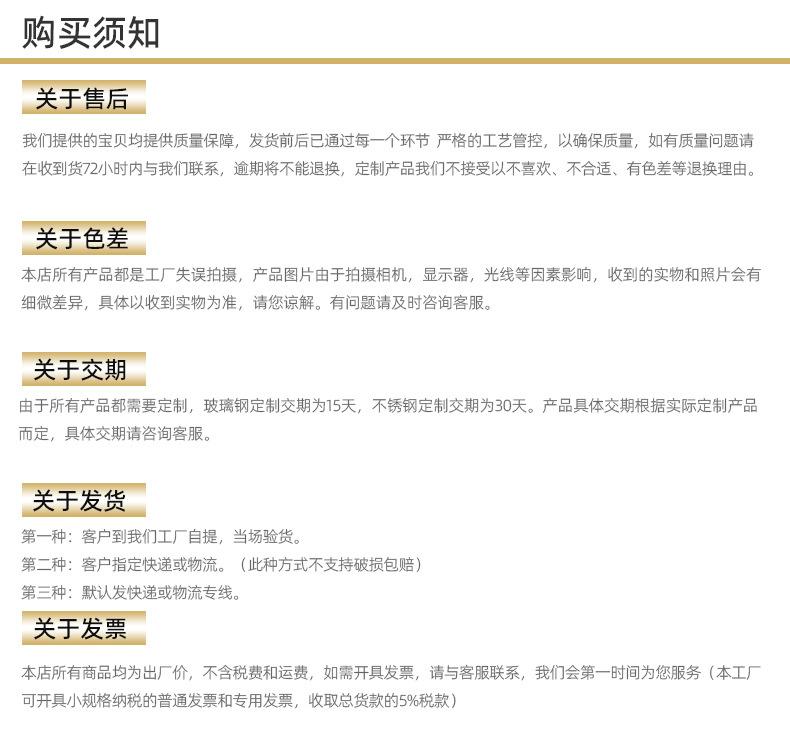 购买须知

关于售后

我们提供的宝贝均提供质量保障，发货前后已通过每一个环节 严格的工艺管控，以确保质量，如有质量问题请在收到货72小时内与我们联系，逾期将不能退换，定制产品我们不接受以不喜欢、不合适、有色差等退换理由。

关于色差

本店所有产品都是工厂失误拍摄，产品图片由于拍摄相机，显示器，光线等因素影响，收到的实物和照片会有细微差异，具体以收到实物为准，请您谅解。有问题请及时咨询客服。

关于交期

由于所有产品都需要定制，玻璃钢定制交期为15天，不锈钢定制交期为30天。产品具体交期根据实际定制产品而定，具体交期请咨询客服。

关于发货

第一种：客户到我们工厂自提，当场验货。
第二种：客户指定快递或物流。（此种方式不支持破损包赔）
第三种：默认发快递或物流专线。

关于发票

本店所有商品均为出厂价，不含税费和运费，如需开具发票，请与客服联系，我们会第一时间为您服务（本工厂可开具小规格纳税的普通发票和专用发票，收取总货款的5%税款）